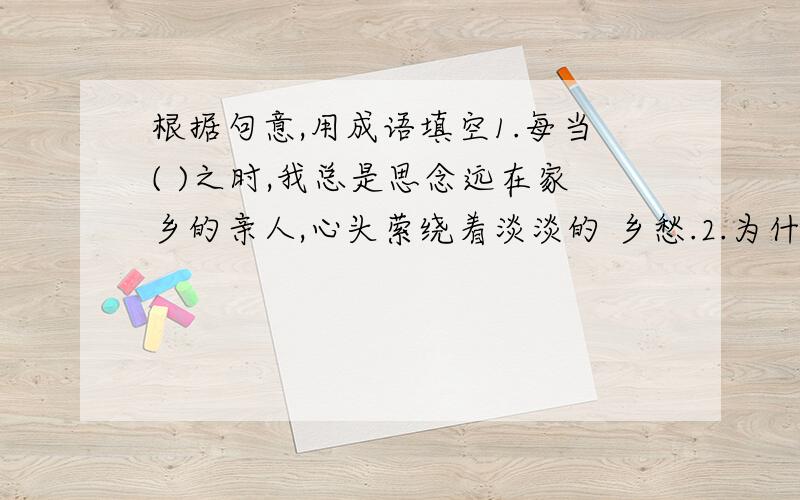 根据句意,用成语填空1.每当( )之时,我总是思念远在家乡的亲人,心头萦绕着淡淡的 乡愁.2.为什